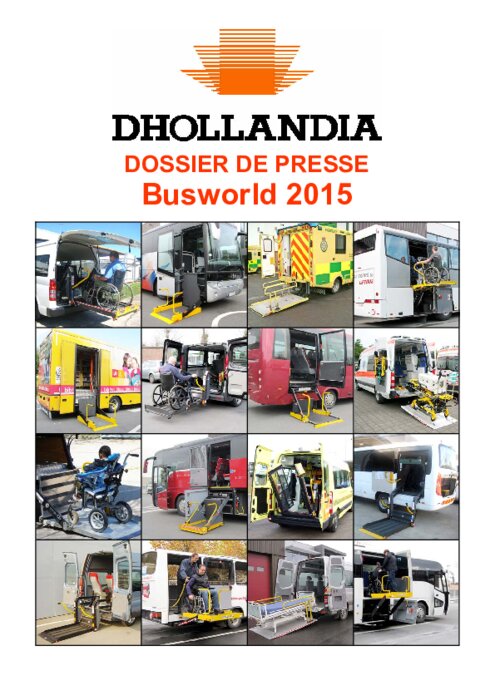 DHOLLANDIA
DOSSIER DE PRESSE
Busworld 2015